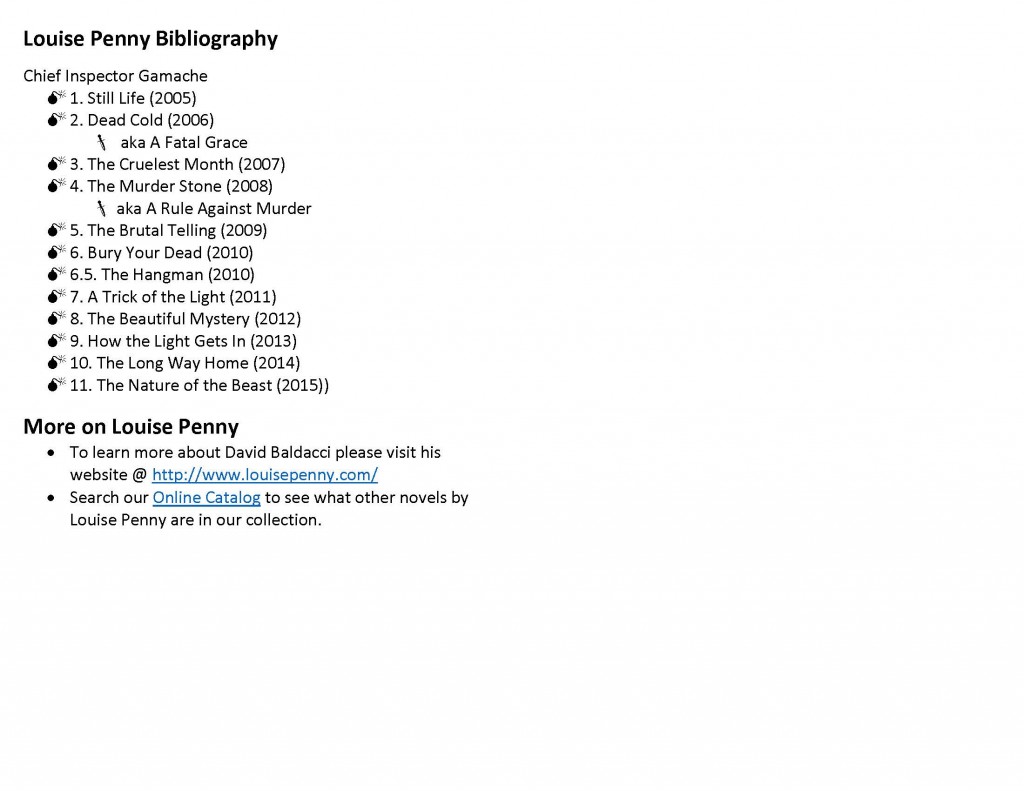 Louise Penny Bibliography

Chief Inspector Gamache
1. Still Life (2005)
2. Dead Cold (2006)
aka A Fatal Grace
3. The Cruelest Month (2007)
4. The Murder Stone (2008)
aka A Rule Against Murder
5. The Brutal Telling (2009)
6. Bury Your Dead (2010)
6.5. The Hangman (2010)
7. A Trick of the Light (2011)
8. The Beautiful Mystery (2012)
9. How the Light Gets In (2013)
10. The Long Way Home (2014)
11. The Nature of the Beast (2015))

More on Louise Penny
• To learn more about David Baldacci please visit his website @ http://www.louisepenny.com/
• Search our Online Catalog to see what other novels by Louise Penny are in our collection.